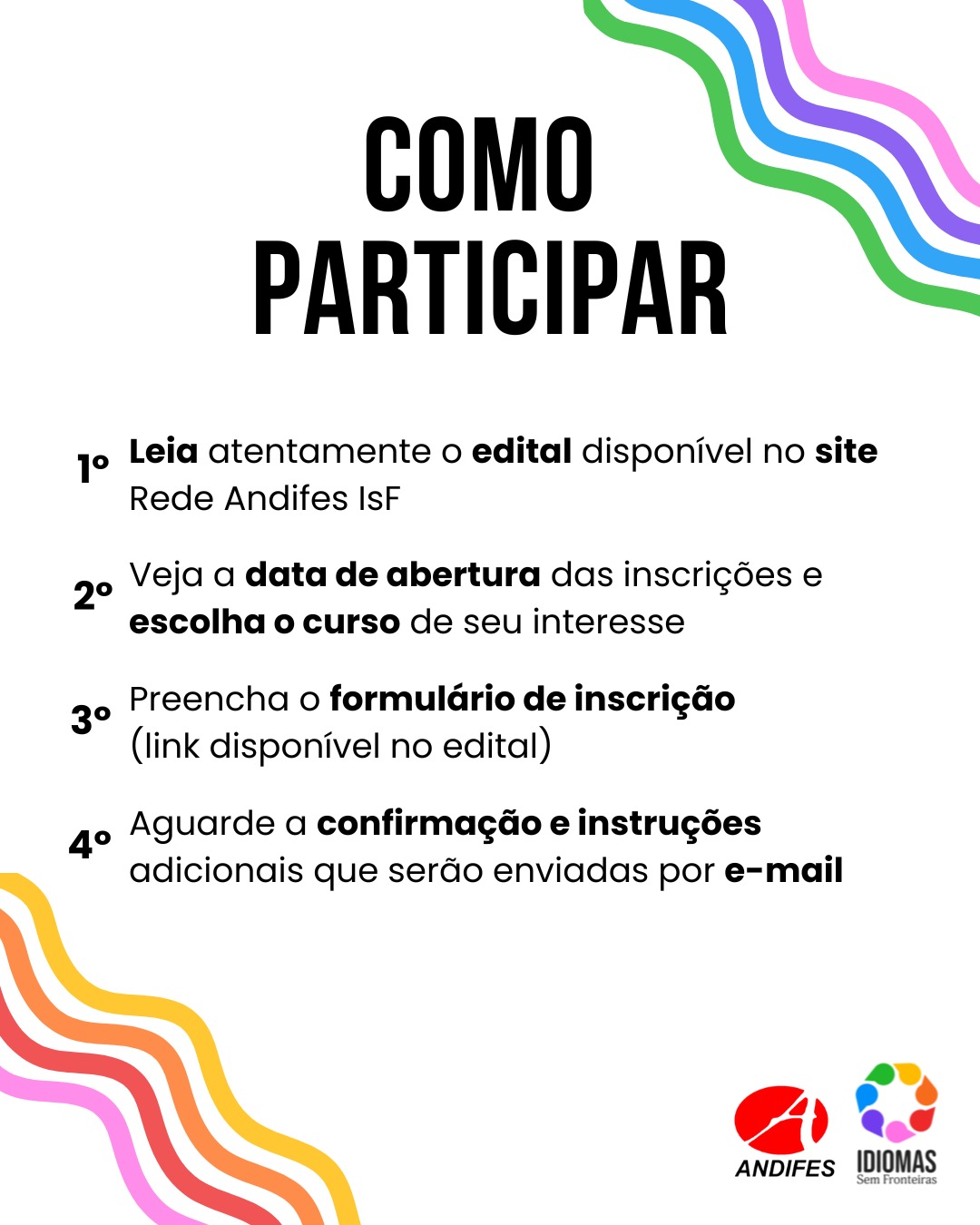 COMO
PARTICIPAR

1º Leia atentamente o edital disponível no site Rede Andifes IsF

2º Veja a data de abertura das inscrições e escolha o curso de seu interesse

3º Preencha o formulário de inscrição (link disponível no edital)

4º Aguarde a confirmação e instruções adicionais que serão enviadas por e-mail

ANDIFES

IDIOMAS
Sem Fronteiras